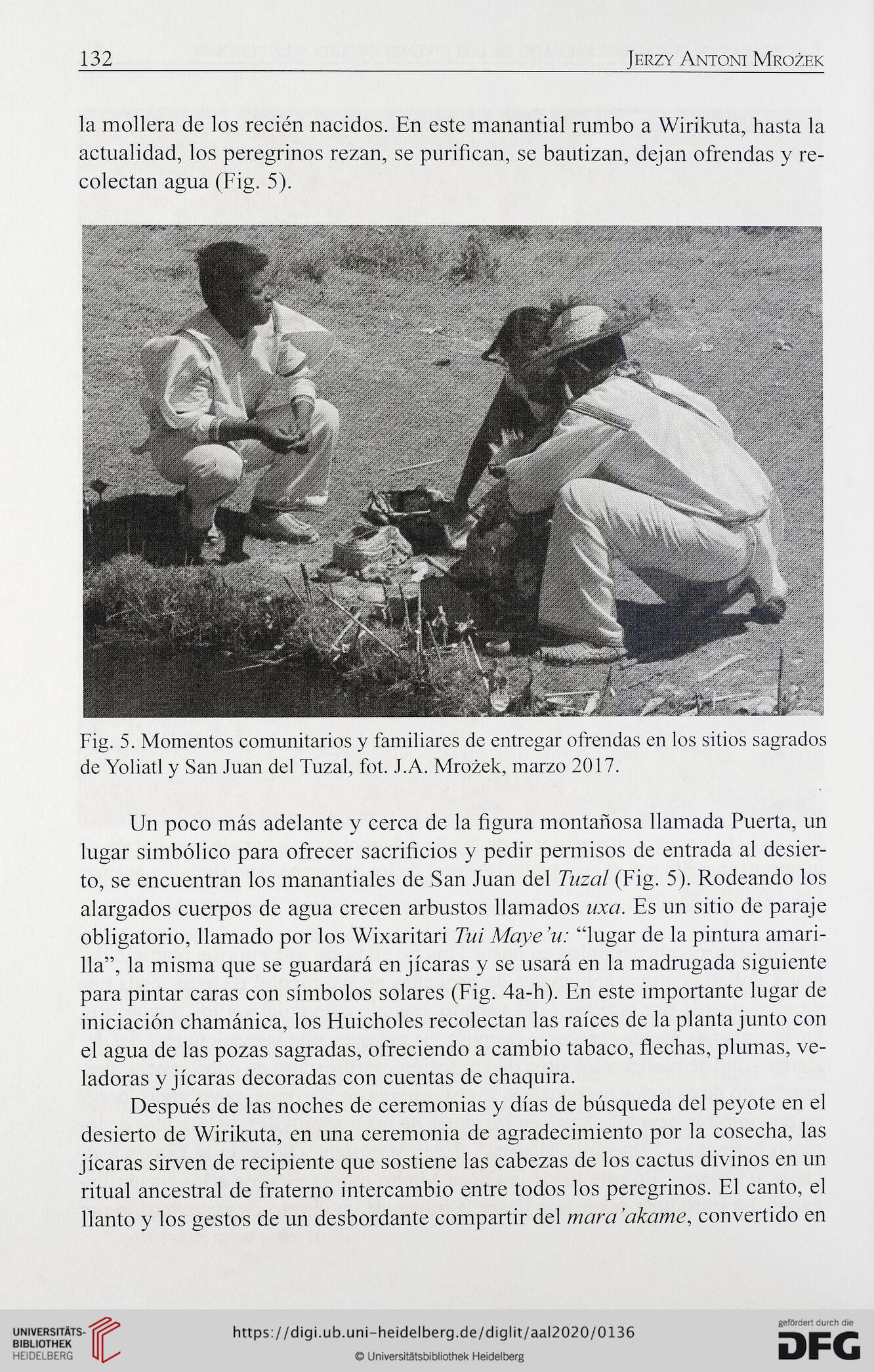 132 Jerzy Antoni Mrożek

la mollera de los recién nacidos. En este manantial rumbo a Wirikuta, hasta la actualidad, los peregrinos rezan, se purifican, se bautizan, dejan ofrendas y recolectan agua (Fig. 5).

Fig. 5. Momentos comunitarios y familiares de entregar ofrendas en los sitios sagrados de Yoliatl y San Juan del Tuzal, fot. J.A. Mrożek, marzo 2017.

Un poco más adelante y cerca de la figura montañosa llamada Puerta, un lugar simbólico para ofrecer sacrificios y pedir permisos de entrada al desierto, se encuentran los manantiales de San Juan del Tuzal (Fig. 5). Rodeando los alargados cuerpos de agua crecen arbustos llamados uxa. Es un sitio de paraje obligatorio, llamado por los Wixaritari Tui Maye'u: "lugar de la pintura amarilla", la misma que se guardará en jícaras y se usará en la madrugada siguiente para pintar caras con símbolos solares (Fig. 4a-h). En este importante lugar de iniciación chamánica, los Huicholes recolectan las raíces de la planta junto con el agua de las pozas sagradas, ofreciendo a cambio tabaco, flechas, plumas, veladoras y jícaras decoradas con cuentas de chaquira.

Después de las noches de ceremonias y días de búsqueda del peyote en el desierto de Wirikuta, en una ceremonia de agradecimiento por la cosecha, las jícaras sirven de recipiente que sostiene las cabezas de los cactus divinos en un ritual ancestral de fraterno intercambio entre todos los peregrinos. El canto, el llanto y los gestos de un desbordante compartir del mara'akame, convertido en

UNIVERSITÄTS-BIBLIOTHEK HEIDELBERG
https://digi.ub.uni-heidelberg.de/diglit/aal2020/0136
© Universitätsbibliothek Heidelberg
gefördert durch die DFG